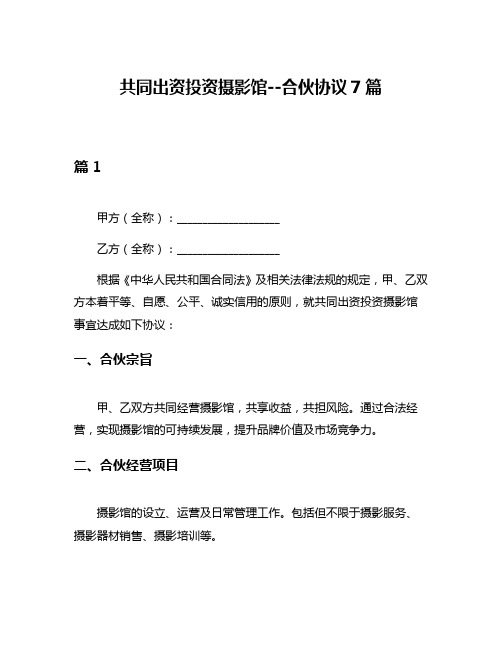 共同出资投资摄影馆--合伙协议 7 篇

篇 1

甲方（全称）：________________

乙方（全称）：________________

根据《中华人民共和国合同法》及相关法律法规的规定，甲、乙双方本着平等、自愿、公平、诚实信用的原则，就共同出资投资摄影馆事宜达成如下协议：

一、合伙宗旨

甲、乙双方共同经营摄影馆，共享收益，共担风险。通过合法经营，实现摄影馆的可持续发展，提升品牌价值及市场竞争力。

二、合伙经营项目

摄影馆的设立、运营及日常管理工作。包括但不限于摄影服务、摄影器材销售、摄影培训等。